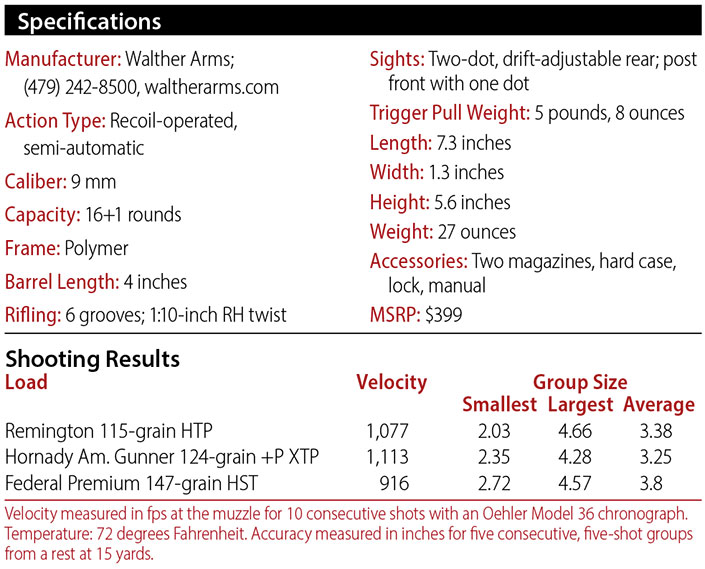 Specifications

Manufacturer: Walther Arms; (479) 242-8500, waltherarms.com

Action Type: Recoil-operated, semi-automatic

Caliber: 9 mm

Capacity: 16+1 rounds

Frame: Polymer

Barrel Length: 4 inches

Rifling: 6 grooves; 1:10-inch RH twist

Sights: Two-dot, drift-adjustable rear; post front with one dot

Trigger Pull Weight: 5 pounds, 8 ounces

Length: 7.3 inches

Width: 1.3 inches

Height: 5.6 inches

Weight: 27 ounces

Accessories: Two magazines, hard case, lock, manual

MSRP: $399

Shooting Results

| Load | Velocity | Group Size Smallest | Group Size Largest | Group Size Average |
|---|---|---|---|---|
| Remington 115-grain HTP | 1,077 | 2.03 | 4.66 | 3.38 |
| Hornady Am. Gunner 124-grain +P XTP | 1,113 | 2.35 | 4.28 | 3.25 |
| Federal Premium 147-grain HST | 916 | 2.72 | 4.57 | 3.8 |

Velocity measured in fps at the muzzle for 10 consecutive shots with an Oehler Model 36 chronograph. Temperature: 72 degrees Fahrenheit. Accuracy measured in inches for five consecutive, five-shot groups from a rest at 15 yards.